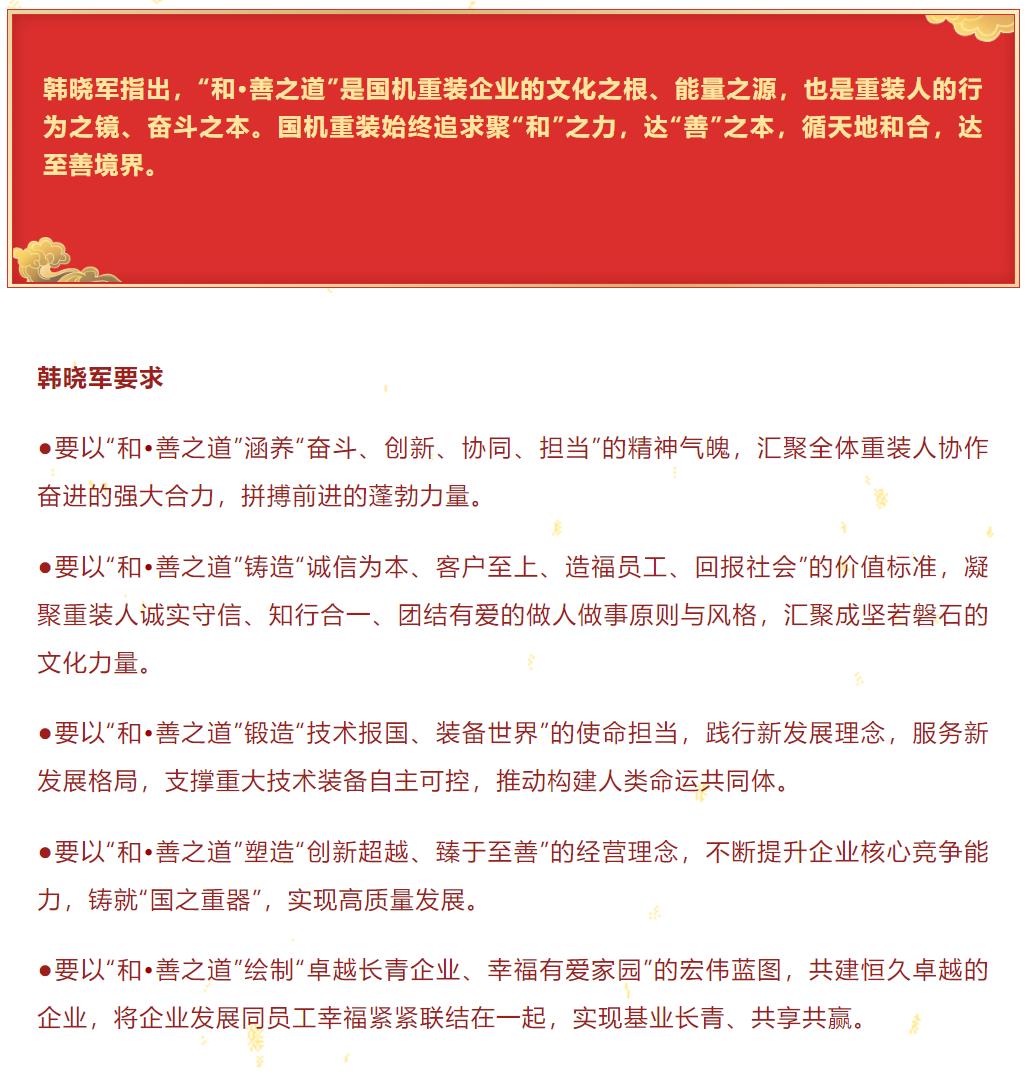 韩晓军指出，“和•善之道”是国机重装企业的文化之根、能量之源，也是重装人的行为之镜、奋斗之本。国机重装始终追求聚“和”之力，达“善”之本，循天地和合，达至善境界。

韩晓军要求

●要以“和•善之道”涵养“奋斗、创新、协同、担当”的精神气魄，汇聚全体重装人协作奋进的强大合力，拼搏前进的蓬勃力量。

●要以“和•善之道”铸造“诚信为本、客户至上、造福员工、回报社会”的价值标准，凝聚重装人诚实守信、知行合一、团结有爱的做人做事原则与风格，汇聚成坚若磐石的文化力量。

●要以“和•善之道”锻造“技术报国、装备世界”的使命担当，践行新发展理念，服务新发展格局，支撑重大技术装备自主可控，推动构建人类命运共同体。

●要以“和•善之道”塑造“创新超越、臻于至善”的经营理念，不断提升企业核心竞争能力，铸就“国之重器”，实现高质量发展。

●要以“和•善之道”绘制“卓越长青企业、幸福有爱家园”的宏伟蓝图，共建恒久卓越的企业，将企业发展同员工幸福紧紧联结在一起，实现基业长青、共享共赢。